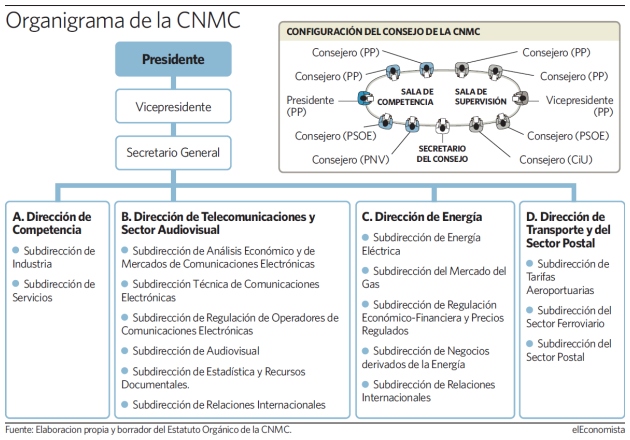 Organigrama de la CNMC

Presidente

Vicepresidente

Secretario General

CONFIGURACIÓN DEL CONSEJO DE LA CNMC

Consejero (PP)

Consejero (PP)

Presidente (PP)

Consejero (PSOE)

Consejero (PNV)

SALA DE COMPETENCIA

SALA DE SUPERVISIÓN

SECRETARIO DEL CONSEJO

Consejero (PP)

Consejero (PP)

Vicepresidente (PP)

Consejero (PSOE)

Consejero (CiU)

A. Dirección de Competencia
Subdirección de Industria
Subdirección de Servicios

B. Dirección de Telecomunicaciones y Sector Audiovisual
Subdirección de Análisis Económico y de Mercados de Comunicaciones Electrónicas
Subdirección Técnica de Comunicaciones Electrónicas
Subdirección de Regulación de Operadores de Comunicaciones Electrónicas
Subdirección de Audiovisual
Subdirección de Estadística y Recursos Documentales.
Subdirección de Relaciones Internacionales

C. Dirección de Energía
Subdirección de Energía Eléctrica
Subdirección del Mercado del Gas
Subdirección de Regulación Económico-Financiera y Precios Regulados
Subdirección de Negocios derivados de la Energía
Subdirección de Relaciones Internacionales

D. Dirección de Transporte y del Sector Postal
Subdirección de Tarifas Aeroportuarias
Subdirección del Sector Ferroviario
Subdirección del Sector Postal

Fuente: Elaboracion propia y borrador del Estatuto Orgánico de la CNMC.

elEconomista